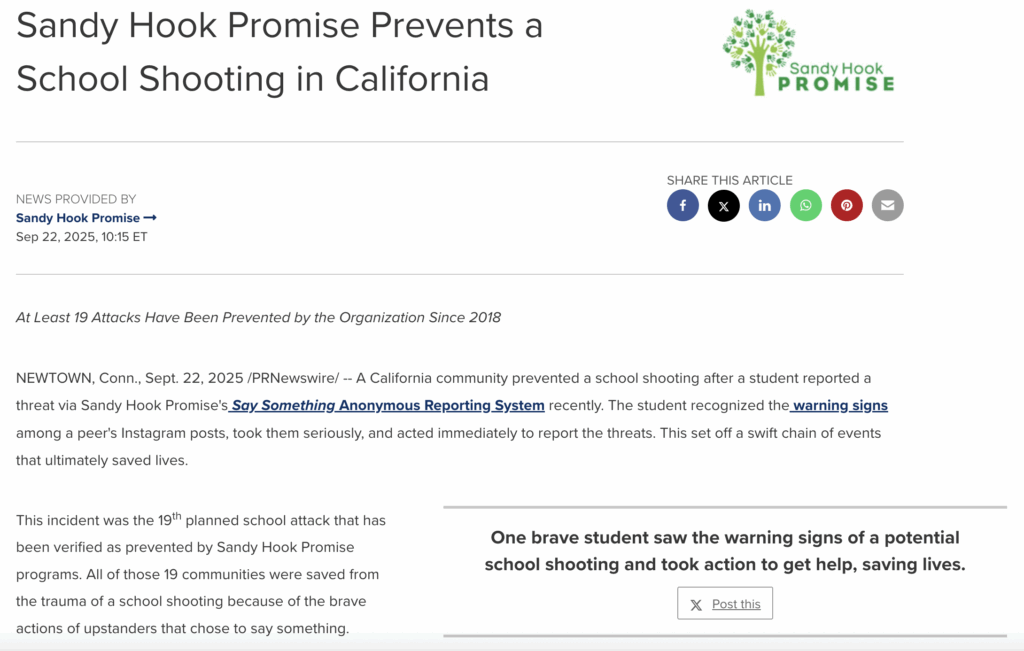 Sandy Hook Promise Prevents a School Shooting in California

Sandy Hook PROMISE

NEWS PROVIDED BY
Sandy Hook Promise →
Sep 22, 2025, 10:15 ET

SHARE THIS ARTICLE

At Least 19 Attacks Have Been Prevented by the Organization Since 2018

NEWTOWN, Conn., Sept. 22, 2025 /PRNewswire/ -- A California community prevented a school shooting after a student reported a threat via Sandy Hook Promise's Say Something Anonymous Reporting System recently. The student recognized the warning signs among a peer's Instagram posts, took them seriously, and acted immediately to report the threats. This set off a swift chain of events that ultimately saved lives.

This incident was the 19$^{th}$ planned school attack that has been verified as prevented by Sandy Hook Promise programs. All of those 19 communities were saved from the trauma of a school shooting because of the brave actions of upstanders that chose to say something.

One brave student saw the warning signs of a potential school shooting and took action to get help, saving lives.

Post this